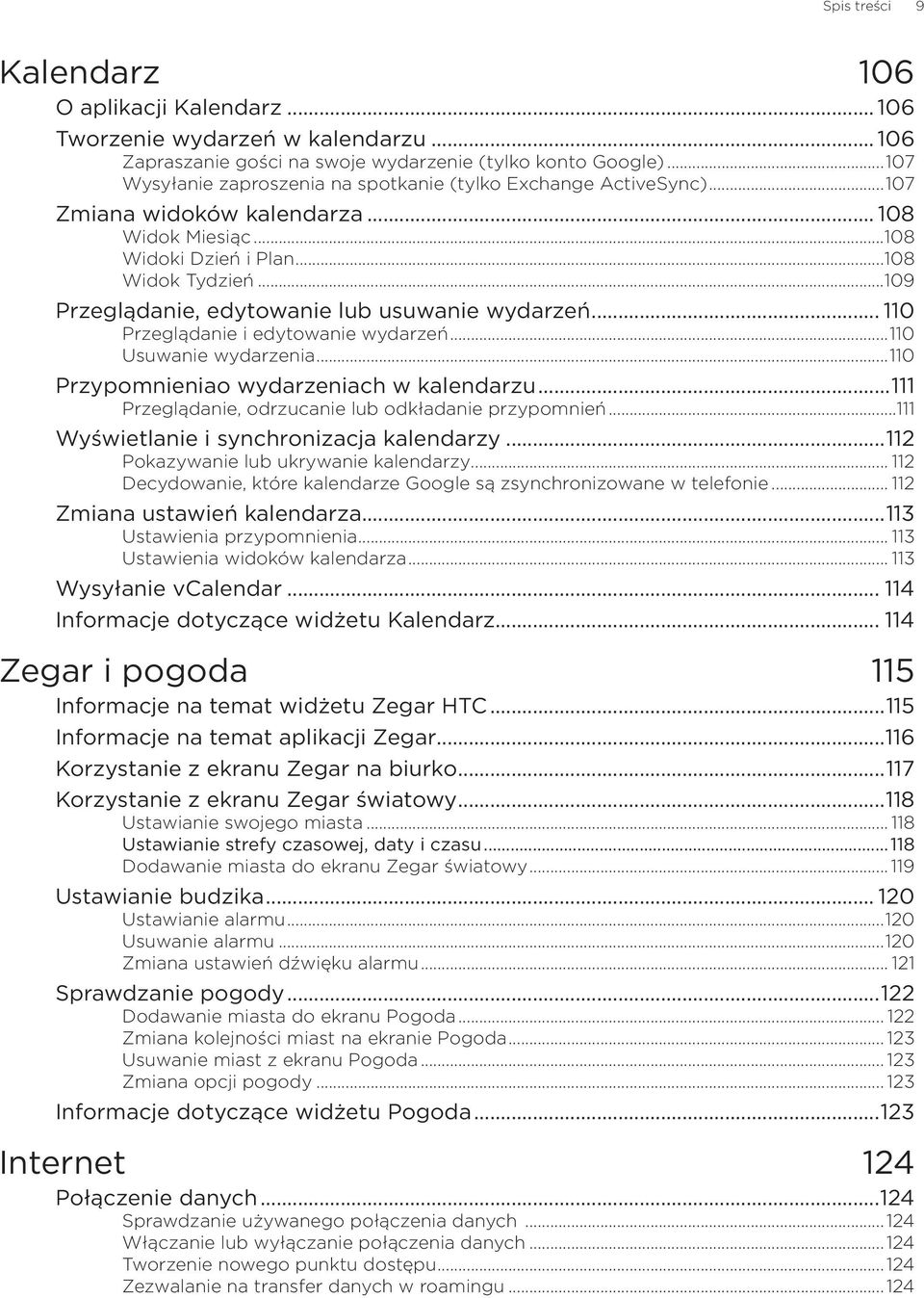 Spis treści 9

Kalendarz 106
O aplikacji Kalendarz ... 106
Tworzenie wydarzeń w kalendarzu ... 106
Zapraszanie gości na swoje wydarzenie (tylko konto Google) ... 107
Wysyłanie zaproszenia na spotkanie (tylko Exchange ActiveSync) ... 107
Zmiana widoków kalendarza ... 108
Widok Miesiąc ... 108
Widoki Dzień i Plan ... 108
Widok Tydzień ... 109
Przeglądanie, edytowanie lub usuwanie wydarzeń ... 110
Przeglądanie i edytowanie wydarzeń ... 110
Usuwanie wydarzenia ... 110
Przypomnieniao wydarzeniach w kalendarzu ... 111
Przeglądanie, odrzucanie lub odkładanie przypomnień ... 111
Wyświetlanie i synchronizacja kalendarzy ... 112
Pokazywanie lub ukrywanie kalendarzy ... 112
Decydowanie, które kalendarze Google są zsynchronizowane w telefonie ... 112
Zmiana ustawień kalendarza ... 113
Ustawienia przypomnienia ... 113
Ustawienia widoków kalendarza ... 113
Wysyłanie vCalendar ... 114
Informacje dotyczące widżetu Kalendarz ... 114

Zegar i pogoda 115
Informacje na temat widżetu Zegar HTC ... 115
Informacje na temat aplikacji Zegar ... 116
Korzystanie z ekranu Zegar na biurko ... 117
Korzystanie z ekranu Zegar światowy ... 118
Ustawianie swojego miasta ... 118
Ustawianie strefy czasowej, daty i czasu ... 118
Dodawanie miasta do ekranu Zegar światowy ... 119
Ustawianie budzika ... 120
Ustawianie alarmu ... 120
Usuwanie alarmu ... 120
Zmiana ustawień dźwięku alarmu ... 121
Sprawdzanie pogody ... 122
Dodawanie miasta do ekranu Pogoda ... 122
Zmiana kolejności miast na ekranie Pogoda ... 123
Usuwanie miast z ekranu Pogoda ... 123
Zmiana opcji pogody ... 123
Informacje dotyczące widżetu Pogoda ... 123

Internet 124
Połączenie danych ... 124
Sprawdzanie używanego połączenia danych ... 124
Włączanie lub wyłączanie połączenia danych ... 124
Tworzenie nowego punktu dostępu ... 124
Zezwalanie na transfer danych w roamingu ... 124